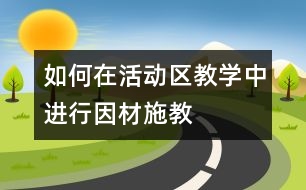 如何在活动区教学中进行因材施教